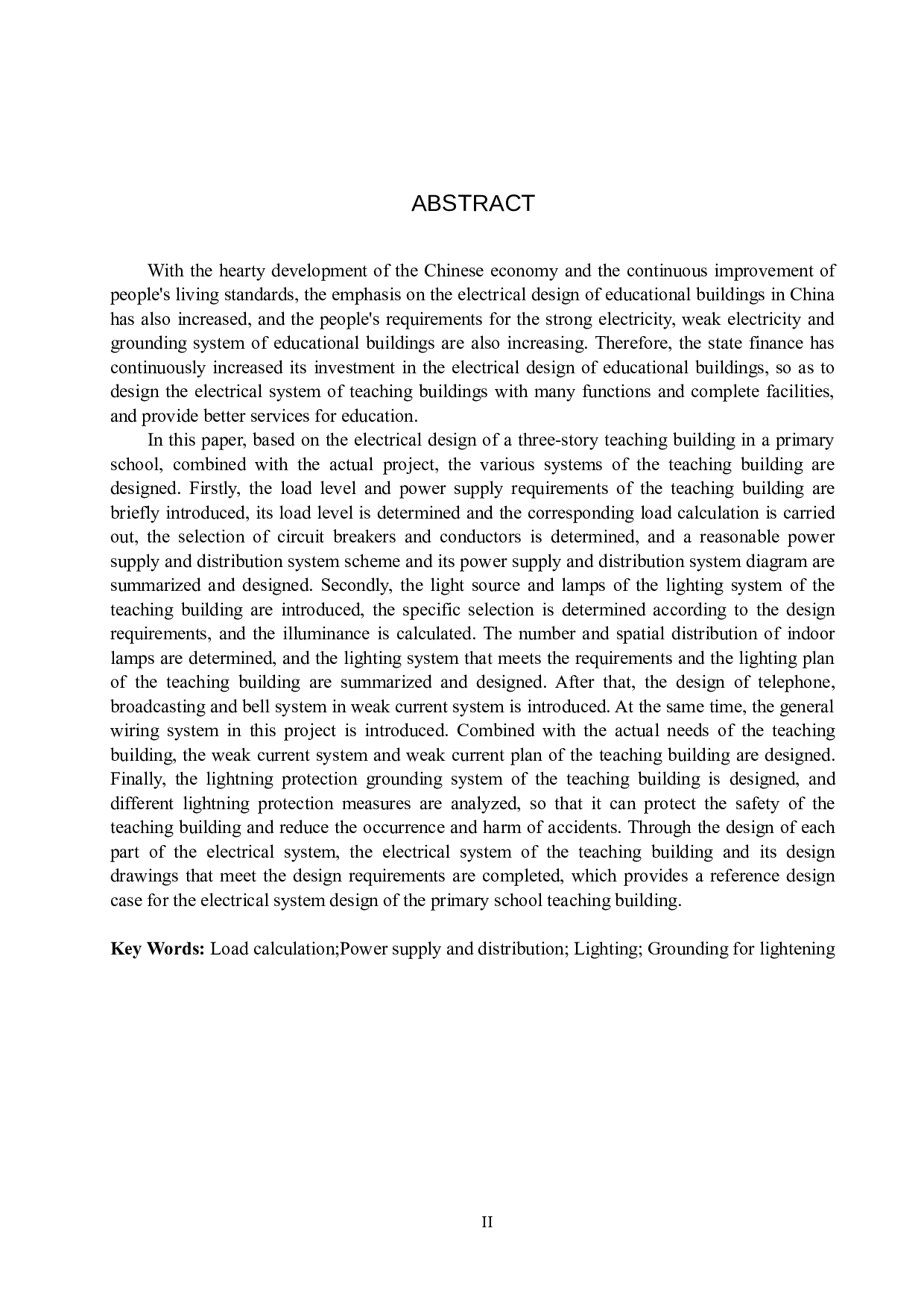 ABSTRACT

With the hearty development of the Chinese economy and the continuous improvement of people's living standards, the emphasis on the electrical design of educational buildings in China has also increased, and the people's requirements for the strong electricity, weak electricity and grounding system of educational buildings are also increasing. Therefore, the state finance has continuously increased its investment in the electrical design of educational buildings, so as to design the electrical system of teaching buildings with many functions and complete facilities, and provide better services for education.

In this paper, based on the electrical design of a three-story teaching building in a primary school, combined with the actual project, the various systems of the teaching building are designed. Firstly, the load level and power supply requirements of the teaching building are briefly introduced, its load level is determined and the corresponding load calculation is carried out, the selection of circuit breakers and conductors is determined, and a reasonable power supply and distribution system scheme and its power supply and distribution system diagram are summarized and designed. Secondly, the light source and lamps of the lighting system of the teaching building are introduced, the specific selection is determined according to the design requirements, and the illuminance is calculated. The number and spatial distribution of indoor lamps are determined, and the lighting system that meets the requirements and the lighting plan of the teaching building are summarized and designed. After that, the design of telephone, broadcasting and bell system in weak current system is introduced. At the same time, the general wiring system in this project is introduced. Combined with the actual needs of the teaching building, the weak current system and weak current plan of the teaching building are designed. Finally, the lightning protection grounding system of the teaching building is designed, and different lightning protection measures are analyzed, so that it can protect the safety of the teaching building and reduce the occurrence and harm of accidents. Through the design of each part of the electrical system, the electrical system of the teaching building and its design drawings that meet the design requirements are completed, which provides a reference design case for the electrical system design of the primary school teaching building.

Key Words: Load calculation;Power supply and distribution; Lighting; Grounding for lightening

II